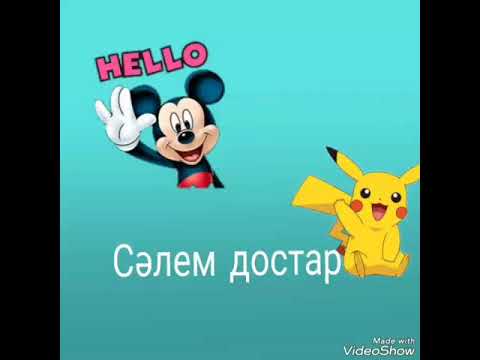 HELLO

Сәлем достар

Made with
VideoShow